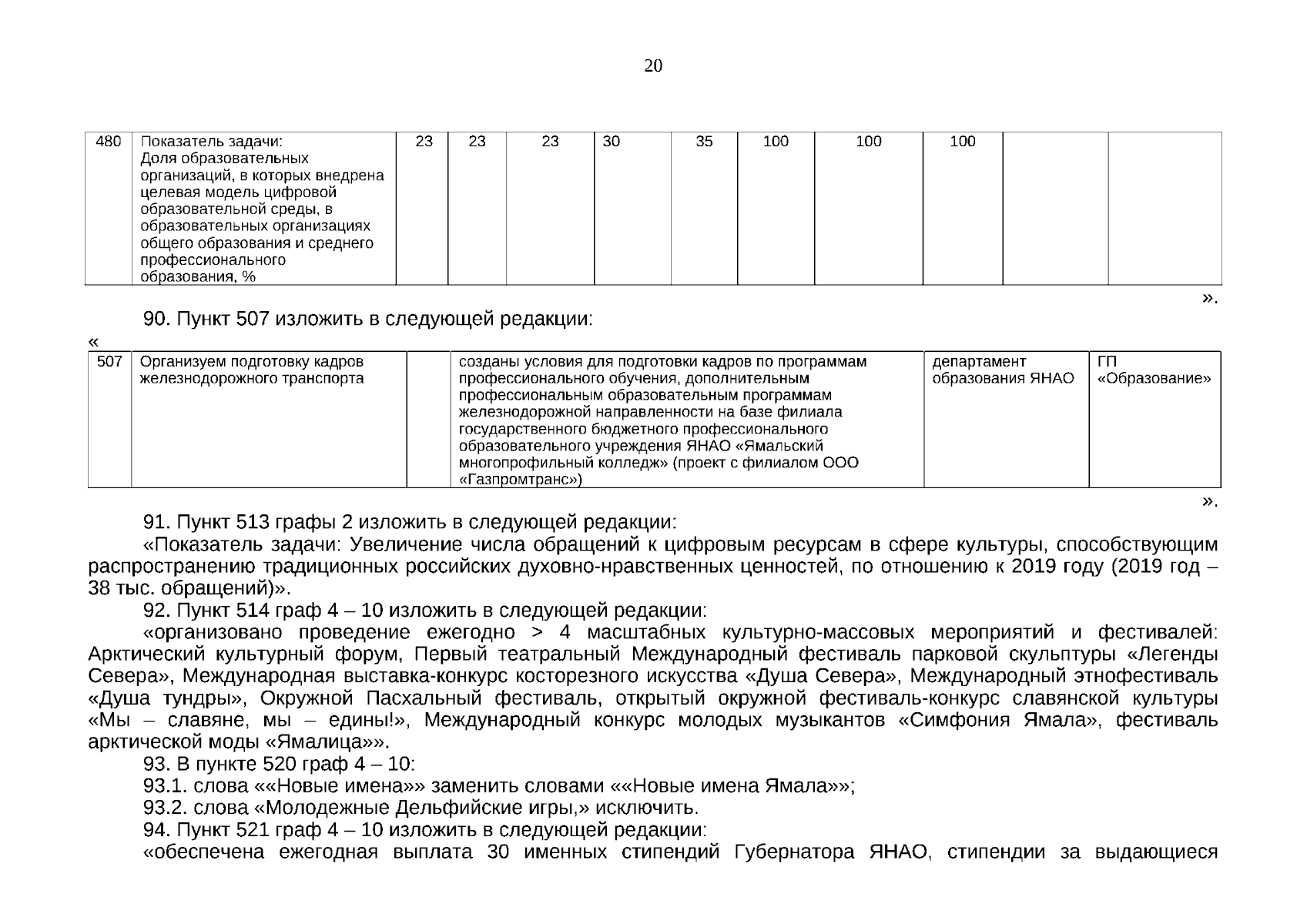 20

| 480 | Показатель задачи: Доля образовательных организаций, в которых внедрена целевая модель цифровой образовательной среды, в образовательных организациях общего образования и среднего профессионального образования, % | 23 | 23 | 23 | 30 | 35 | 100 | 100 | 100 | | |
|---|---|---|---|---|---|---|---|---|---|---|---|

».

90. Пункт 507 изложить в следующей редакции:

«

| 507 | Организуем подготовку кадров железнодорожного транспорта | | созданы условия для подготовки кадров по программам профессионального обучения, дополнительным профессиональным образовательным программам железнодорожной направленности на базе филиала государственного бюджетного профессионального образовательного учреждения ЯНАО «Ямальский многопрофильный колледж» (проект с филиалом ООО «Газпромтранс») | департамент образования ЯНАО | ГП «Образование» |
|---|---|---|---|---|---|

».

91. Пункт 513 графы 2 изложить в следующей редакции:

«Показатель задачи: Увеличение числа обращений к цифровым ресурсам в сфере культуры, способствующим распространению традиционных российских духовно-нравственных ценностей, по отношению к 2019 году (2019 год – 38 тыс. обращений)».

92. Пункт 514 граф 4 – 10 изложить в следующей редакции:

«организовано проведение ежегодно > 4 масштабных культурно-массовых мероприятий и фестивалей: Арктический культурный форум, Первый театральный Международный фестиваль парковой скульптуры «Легенды Севера», Международная выставка-конкурс косторезного искусства «Душа Севера», Международный этнофестиваль «Душа тундры», Окружной Пасхальный фестиваль, открытый окружной фестиваль-конкурс славянской культуры «Мы – славяне, мы – едины!», Международный конкурс молодых музыкантов «Симфония Ямала», фестиваль арктической моды «Ямалица»».

93. В пункте 520 граф 4 – 10:

93.1. слова ««Новые имена»» заменить словами ««Новые имена Ямала»»;

93.2. слова «Молодежные Дельфийские игры,» исключить.

94. Пункт 521 граф 4 – 10 изложить в следующей редакции:

«обеспечена ежегодная выплата 30 именных стипендий Губернатора ЯНАО, стипендии за выдающиеся